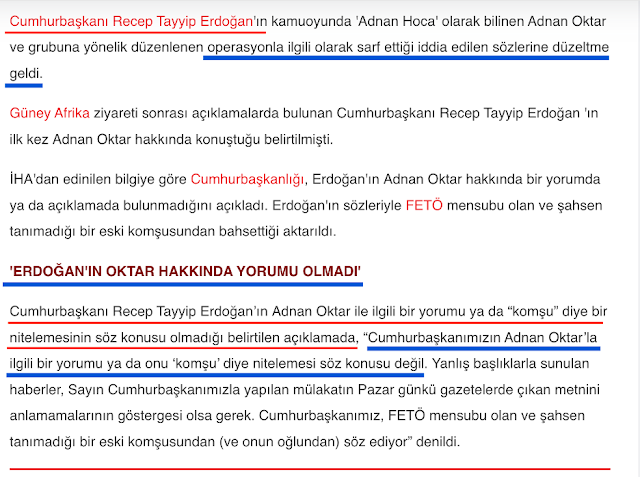 Cumhurbaşkanı Recep Tayyip Erdoğan'ın kamuoyunda 'Adnan Hoca' olarak bilinen Adnan Oktar ve grubuna yönelik düzenlenen operasyonla ilgili olarak sarf ettiği iddia edilen sözlerine düzeltme geldi.

Güney Afrika ziyareti sonrası açıklamalarda bulunan Cumhurbaşkanı Recep Tayyip Erdoğan 'ın ilk kez Adnan Oktar hakkında konuştuğu belirtilmişti.

İHA'dan edinilen bilgiye göre Cumhurbaşkanlığı, Erdoğan'ın Adnan Oktar hakkında bir yorumda ya da açıklamada bulunmadığını açıkladı. Erdoğan'ın sözleriyle FETÖ mensubu olan ve şahsen tanımadığı bir eski komşusundan bahsettiği aktarıldı.

'ERDOĞAN'IN OKTAR HAKKINDA YORUMU OLMADI'

Cumhurbaşkanı Recep Tayyip Erdoğan'ın Adnan Oktar ile ilgili bir yorumu ya da "komşu" diye bir nitelemesinin söz konusu olmadığı belirtilen açıklamada, "Cumhurbaşkanımızın Adnan Oktar'la ilgili bir yorumu ya da onu 'komşu' diye nitelemesi söz konusu değil. Yanlış başlıklarla sunulan haberler, Sayın Cumhurbaşkanımızla yapılan mülakatın Pazar günkü gazetelerde çıkan metnini anlamamalarının göstergesi olsa gerek. Cumhurbaşkanımız, FETÖ mensubu olan ve şahsen tanımadığı bir eski komşusundan (ve onun oğlundan) söz ediyor" denildi.